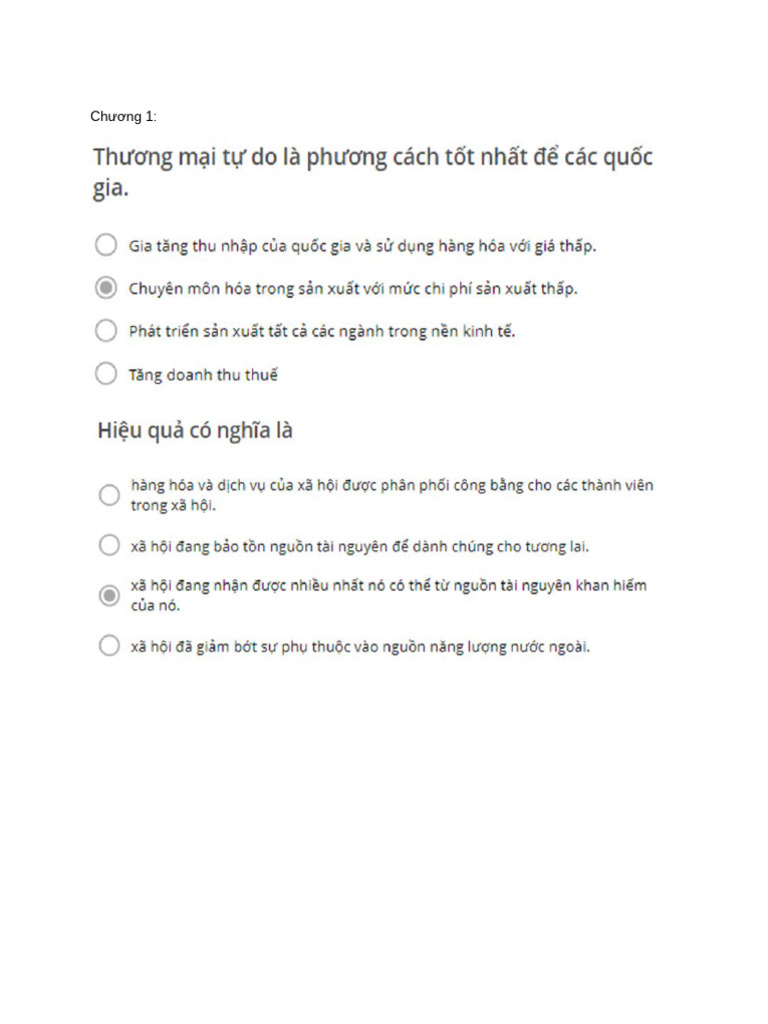 Chương 1:

Thương mại tự do là phương cách tốt nhất để các quốc gia.

Gia tăng thu nhập của quốc gia và sử dụng hàng hóa với giá thấp.

Chuyên môn hóa trong sản xuất với mức chi phí sản xuất thấp.

Phát triển sản xuất tất cả các ngành trong nền kinh tế.

Tăng doanh thu thuế

Hiệu quả có nghĩa là

hàng hóa và dịch vụ của xã hội được phân phối công bằng cho các thành viên trong xã hội.

xã hội đang bảo tồn nguồn tài nguyên để dành chúng cho tương lai.

xã hội đang nhận được nhiều nhất nó có thể từ nguồn tài nguyên khan hiếm của nó.

xã hội đã giảm bớt sự phụ thuộc vào nguồn năng lượng nước ngoài.